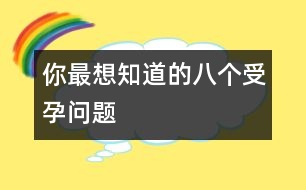 你最想知道的八个受孕问题